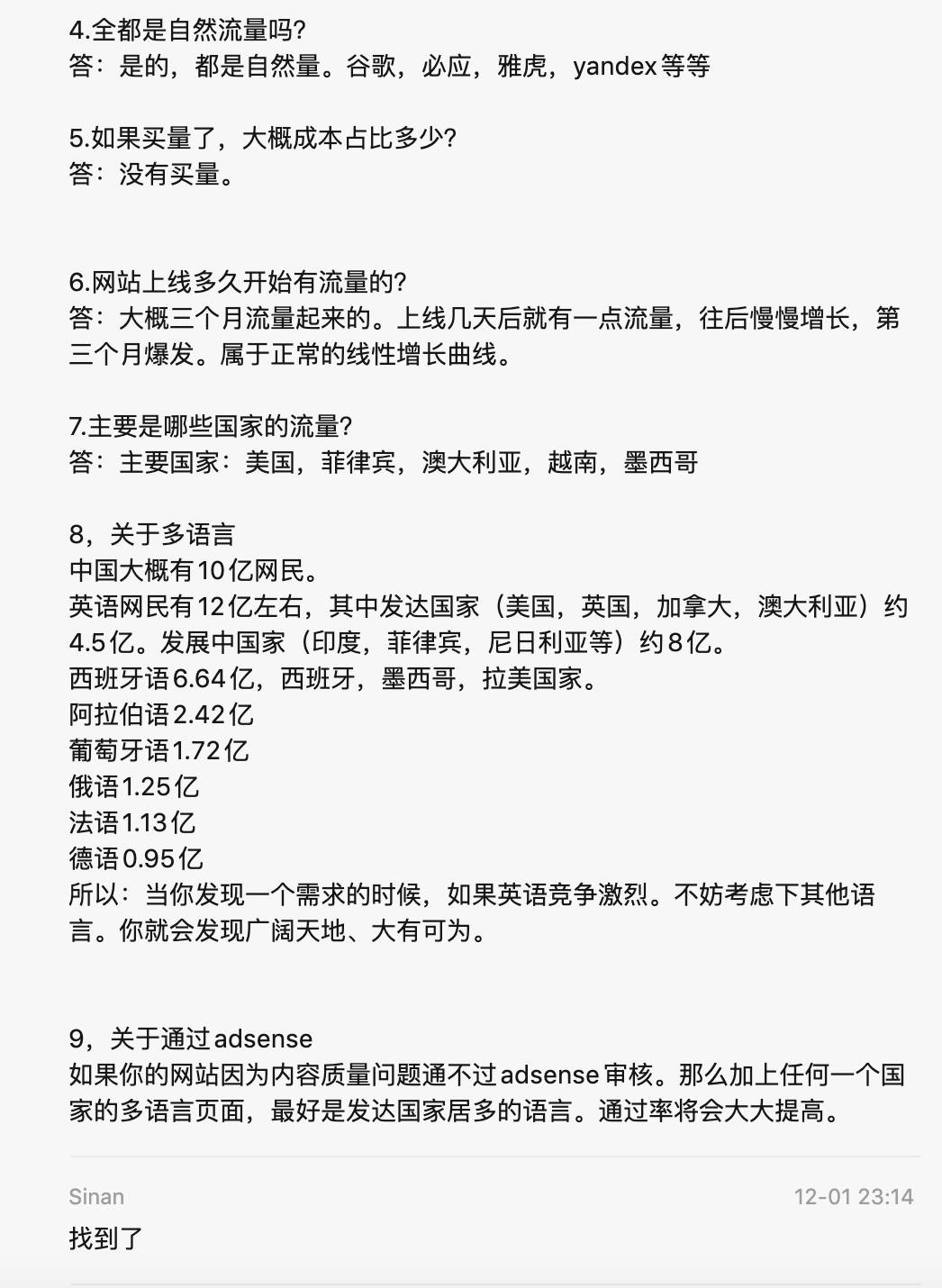 4.全都是自然流量吗?
答：是的，都是自然量。谷歌，必应，雅虎，yandex等等

5.如果买量了，大概成本占比多少?
答：没有买量。

6.网站上线多久开始有流量的?
答：大概三个月流量起来的。上线几天后就有一点流量，往后慢慢增长，第三个月爆发。属于正常的线性增长曲线。

7.主要是哪些国家的流量?
答：主要国家：美国，菲律宾，澳大利亚，越南，墨西哥

8，关于多语言
中国大概有10亿网民。
英语网民有12亿左右，其中发达国家（美国，英国，加拿大，澳大利亚）约4.5亿。发展中国家（印度，菲律宾，尼日利亚等）约8亿。
西班牙语6.64亿，西班牙，墨西哥，拉美国家。
阿拉伯语2.42亿
葡萄牙语1.72亿
俄语1.25亿
法语1.13亿
德语0.95亿
所以：当你发现一个需求的时候，如果英语竞争激烈。不妨考虑下其他语言。你就会发现广阔天地、大有可为。

9，关于通过adsense
如果你的网站因为内容质量问题通不过adsense审核。那么加上任何一个国家的多语言页面，最好是发达国家居多的语言。通过率将会大大提高。

Sinan
12-01 23:14
找到了